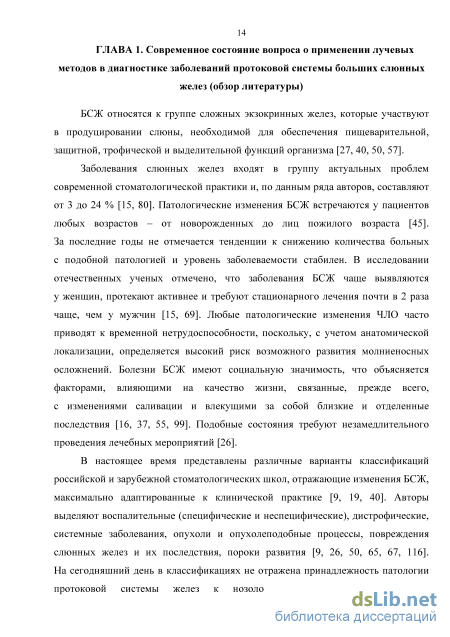 14

ГЛАВА 1. Современное состояние вопроса о применении лучевых методов в диагностике заболеваний протоковой системы больших слюнных желез (обзор литературы)

БСЖ относятся к группе сложных экзокринных желез, которые участвуют в продуцировании слюны, необходимой для обеспечения пищеварительной, защитной, трофической и выделительной функций организма [27, 40, 50, 57].

Заболевания слюнных желез входят в группу актуальных проблем современной стоматологической практики и, по данным ряда авторов, составляют от 3 до 24 % [15, 80]. Патологические изменения БСЖ встречаются у пациентов любых возрастов – от новорожденных до лиц пожилого возраста [45]. За последние годы не отмечается тенденции к снижению количества больных с подобной патологией и уровень заболеваемости стабилен. В исследовании отечественных ученых отмечено, что заболевания БСЖ чаще выявляются у женщин, протекают активнее и требуют стационарного лечения почти в 2 раза чаще, чем у мужчин [15, 69]. Любые патологические изменения ЧЛО часто приводят к временной нетрудоспособности, поскольку, с учетом анатомической локализации, определяется высокий риск возможного развития молниеносных осложнений. Болезни БСЖ имеют социальную значимость, что объясняется факторами, влияющими на качество жизни, связанные, прежде всего, с изменениями саливации и влекущими за собой близкие и отделенные последствия [16, 37, 55, 99]. Подобные состояния требуют незамедлительного проведения лечебных мероприятий [26].

В настоящее время представлены различные варианты классификаций российской и зарубежной стоматологических школ, отражающие изменения БСЖ, максимально адаптированные к клинической практике [9, 19, 40]. Авторы выделяют воспалительные (специфические и неспецифические), дистрофические, системные заболевания, опухоли и опухолеподобные процессы, повреждения слюнных желез и их последствия, пороки развития [9, 26, 50, 65, 67, 116]. На сегодняшний день в классификациях не отражена принадлежность патологии протоковой системы желез к нозоло

dsLib.net
библиотека диссертаций